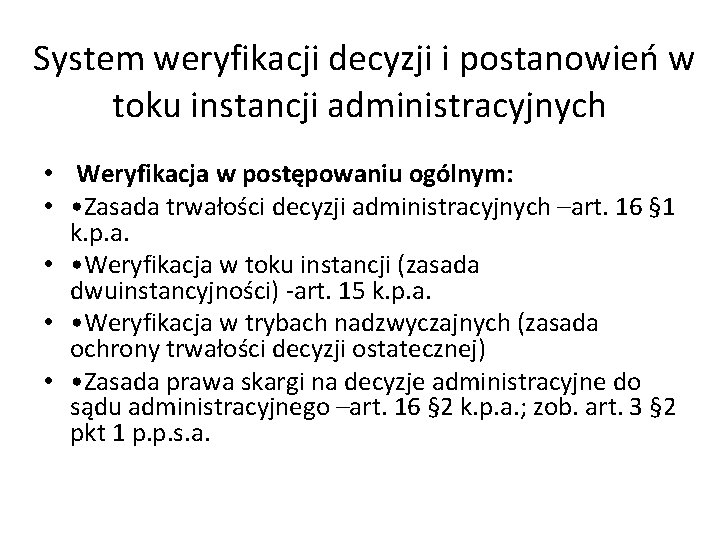 System weryfikacji decyzji i postanowień w toku instancji administracyjnych

• Weryfikacja w postępowaniu ogólnym:
• •Zasada trwałości decyzji administracyjnych –art. 16 §1 k.p.a.
• •Weryfikacja w toku instancji (zasada dwuinstancyjności) -art. 15 k.p.a.
• •Weryfikacja w trybach nadzwyczajnych (zasada ochrony trwałości decyzji ostatecznej)
• •Zasada prawa skargi na decyzje administracyjne do sądu administracyjnego –art. 16 §2 k.p.a.; zob. art. 3 §2 pkt 1 p.p.s.a.